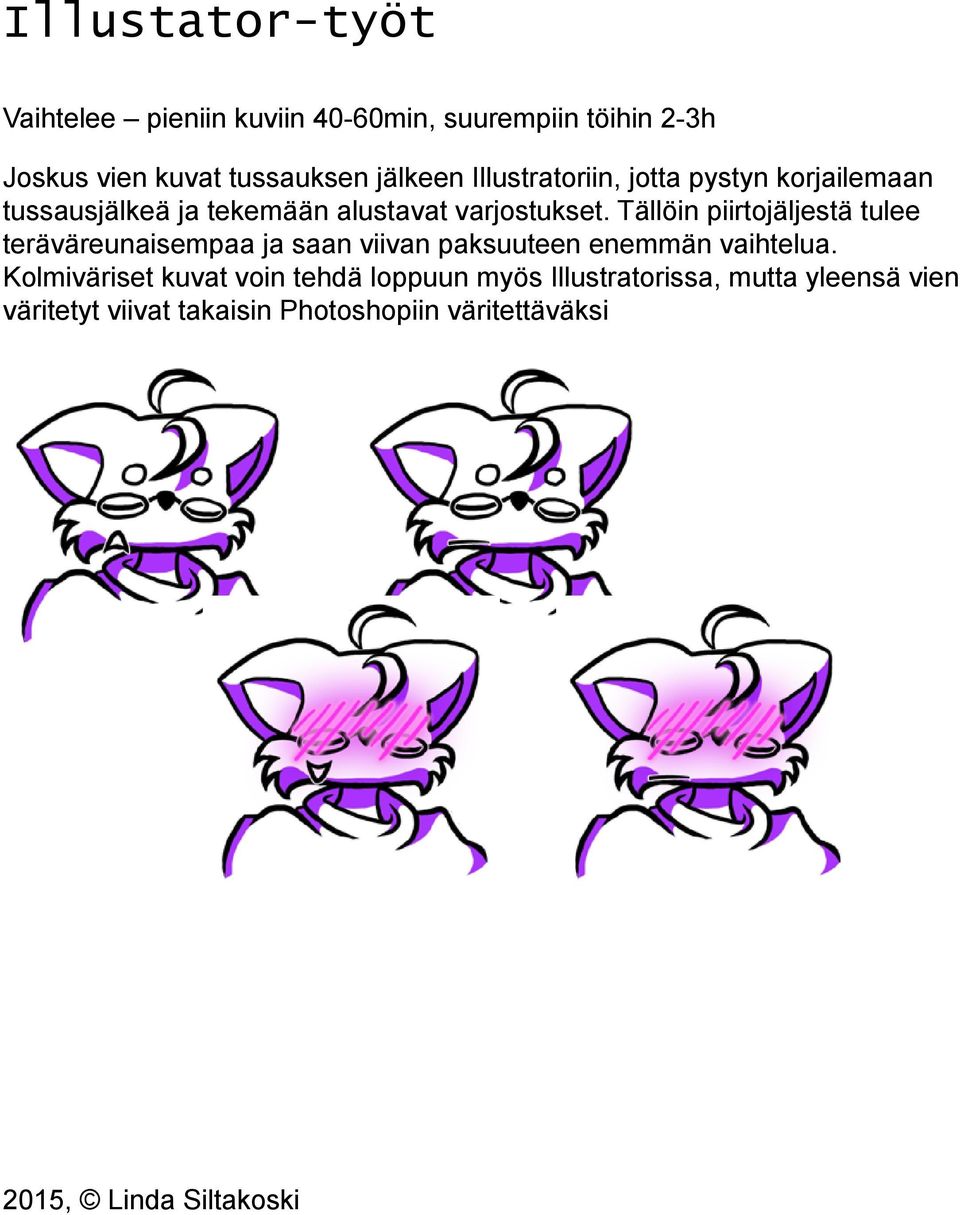 Illustator-työt

Vaihtelee – pieniin kuviin 40-60min, suurempiin töihin 2-3h

Joskus vien kuvat tussauksen jälkeen Illustratoriin, jotta pystyn korjailemaan tussausjälkeä ja tekemään alustavat varjostukset. Tällöin piirtojäljestä tulee teräväreunaisempaa ja saan viivan paksuuteen enemmän vaihtelua. Kolmiväriset kuvat voin tehdä loppuun myös Illustratorissa, mutta yleensä vien väritetyt viivat takaisin Photoshopiin väritettäväksi

2015, © Linda Siltakoski